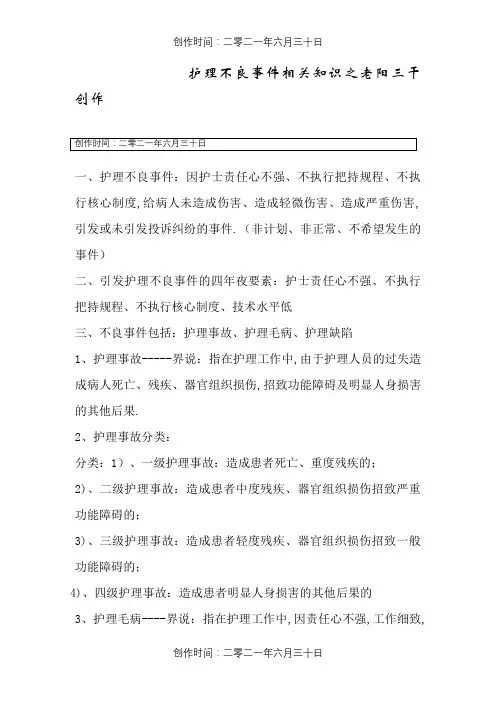 创作时间：二零二一年六月三十日

护理不良事件相关知识之老阳三干创作

创作时间：二零二一年六月三十日

一、护理不良事件：因护士责任心不强、不执行把持规程、不执行核心制度,给病人未造成伤害、造成轻微伤害、造成严重伤害,引发或未引发投诉纠纷的事件.（非计划、非正常、不希望发生的事件）

二、引发护理不良事件的四年夜要素：护士责任心不强、不执行把持规程、不执行核心制度、技术水平低

三、不良事件包括：护理事故、护理毛病、护理缺陷

1、护理事故-----界说：指在护理工作中,由于护理人员的过失造成病人死亡、残疾、器官组织损伤,招致功能障碍及明显人身损害的其他后果.

2、护理事故分类：

分类：1）、一级护理事故：造成患者死亡、重度残疾的；

2）、二级护理事故：造成患者中度残疾、器官组织损伤招致严重功能障碍的；

3）、三级护理事故：造成患者轻度残疾、器官组织损伤招致一般功能障碍的；

4）、四级护理事故：造成患者明显人身损害的其他后果的

3、护理毛病----界说：指在护理工作中,因责任心不强,工作细致,

创作时间：二零二一年六月三十日